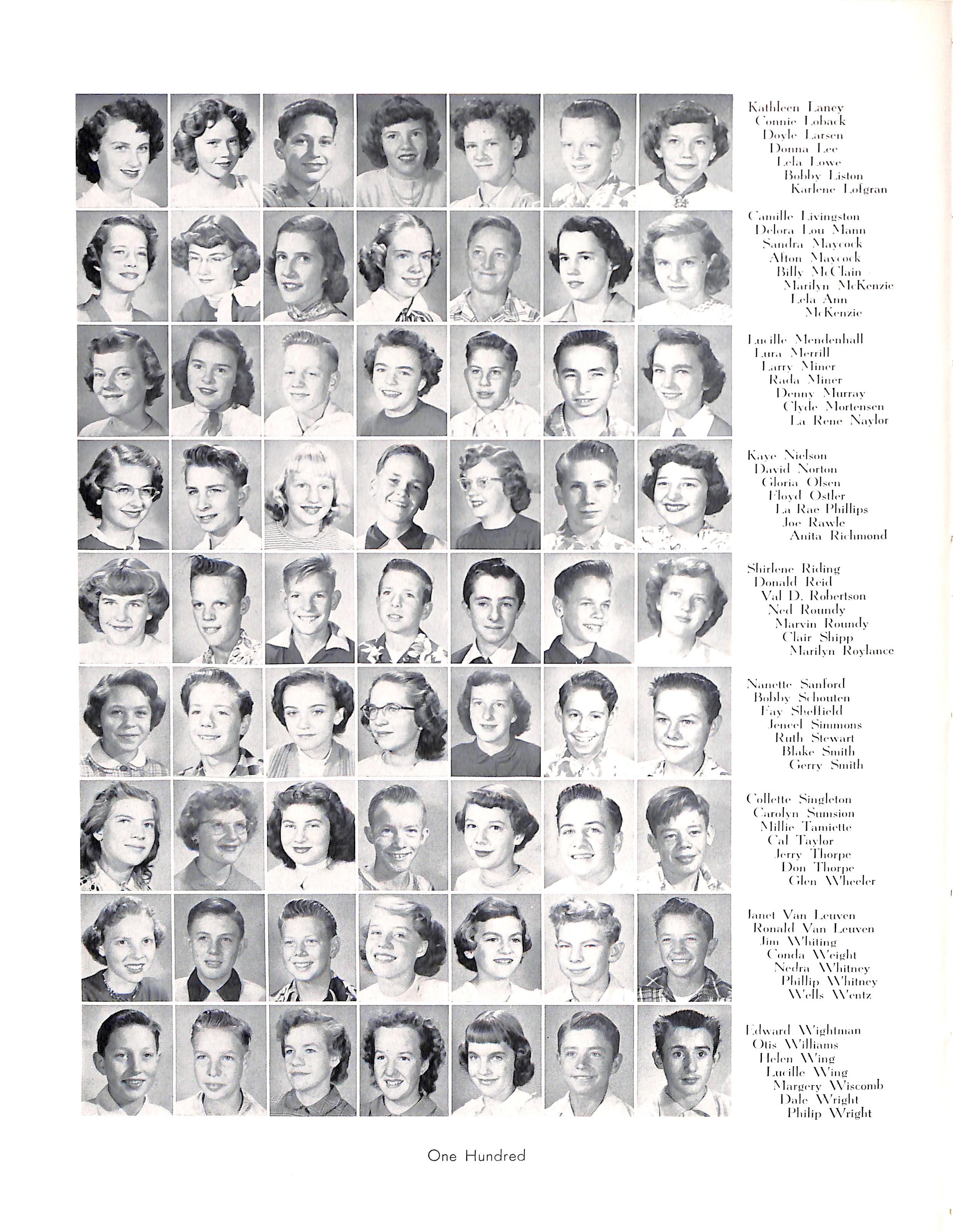 Kathleen Laney
Connie Loback
Doyle Larsen
Donna Lee
Lela Lowe
Bobby Liston
Karlene Lofgran

Camille Livingston
Delora Lou Mann
Sandra Maycock
Afton Maycock
Billy McClain
Marilyn McKenzie
Lela Ann McKenzie

Lucille Mendenhall
Lura Merrill
Larry Miner
Rada Miner
Denny Murray
Clyde Mortensen
La Rene Naylor

Kaye Nielson
David Norton
Gloria Olsen
Floyd Ostler
La Rae Phillips
Joe Rawle
Anita Richmond

Shirlene Riding
Donald Reid
Val D. Robertson
Ned Roundy
Marvin Roundy
Clair Shipp
Marilyn Roylance

Nanette Sanford
Bobby Schouten
Fay Sheffield
Jeneel Simmons
Ruth Stewart
Blake Smith
Gerry Smith

Collette Singleton
Carolyn Sumsion
Millie Tamiette
Cal Taylor
Jerry Thorpe
Don Thorpe
Glen Wheeler

Janet Van Leuven
Ronald Van Leuven
Jim Whiting
Conda Weight
Nedra Whitney
Phillip Whitney
Wells Wentz

Edward Wightman
Otis Williams
Helen Wing
Lucille Wing
Margery Wiscomb
Dale Wright
Philip Wright

One Hundred